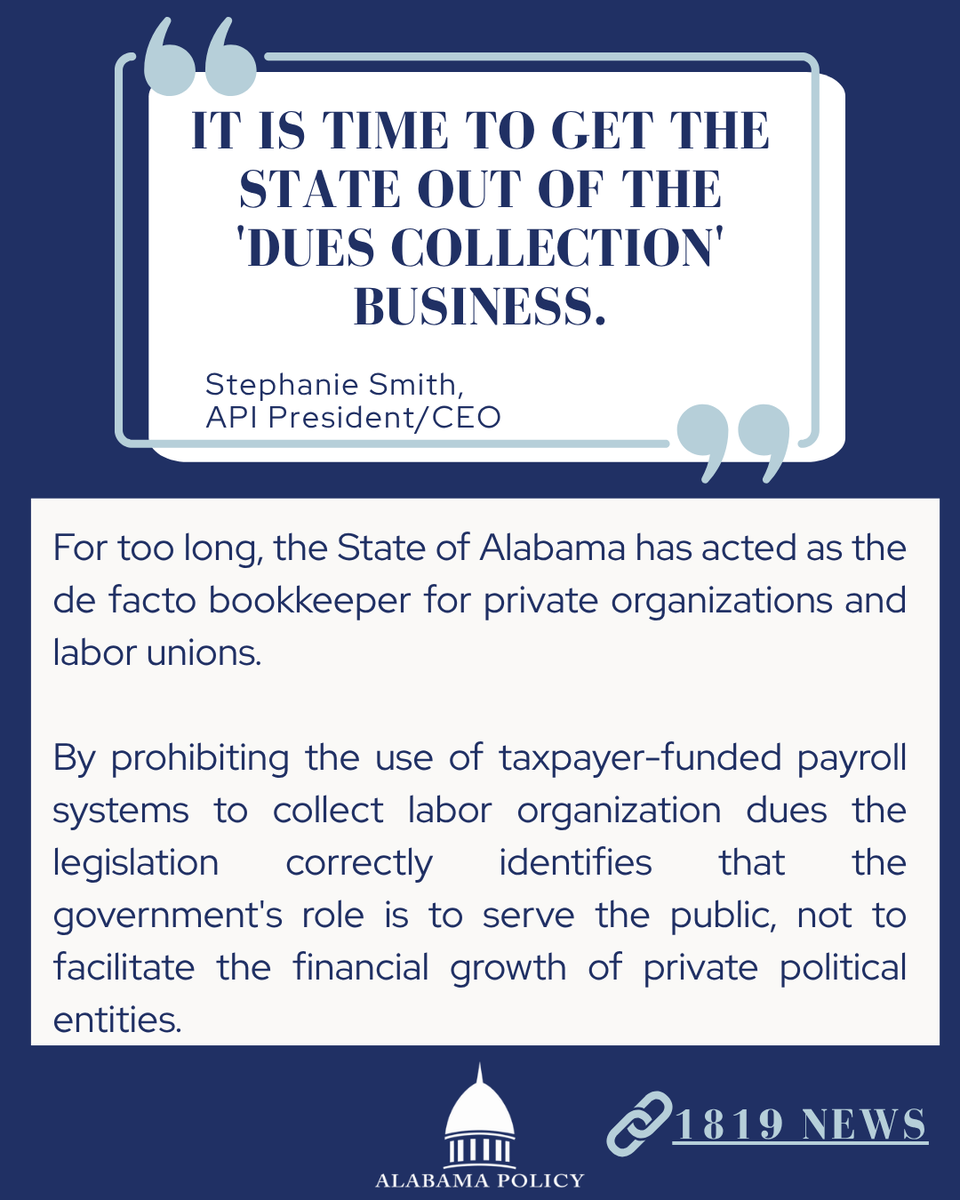 IT IS TIME TO GET THE STATE OUT OF THE 'DUES COLLECTION' BUSINESS.

Stephanie Smith,
API President/CEO

For too long, the State of Alabama has acted as the de facto bookkeeper for private organizations and labor unions.

By prohibiting the use of taxpayer-funded payroll systems to collect labor organization dues the legislation correctly identifies that the government's role is to serve the public, not to facilitate the financial growth of private political entities.

ALABAMA POLICY

1819 NEWS